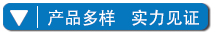 产品多样 实力见证